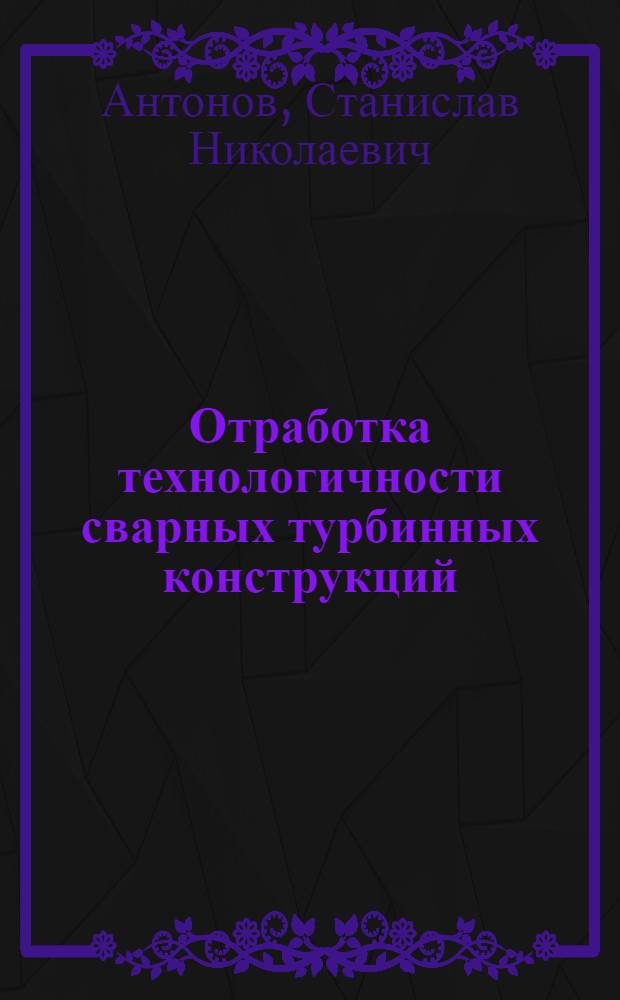 Антонов, Станислав Николаевич

Отработка технологичности сварных турбинных конструкций